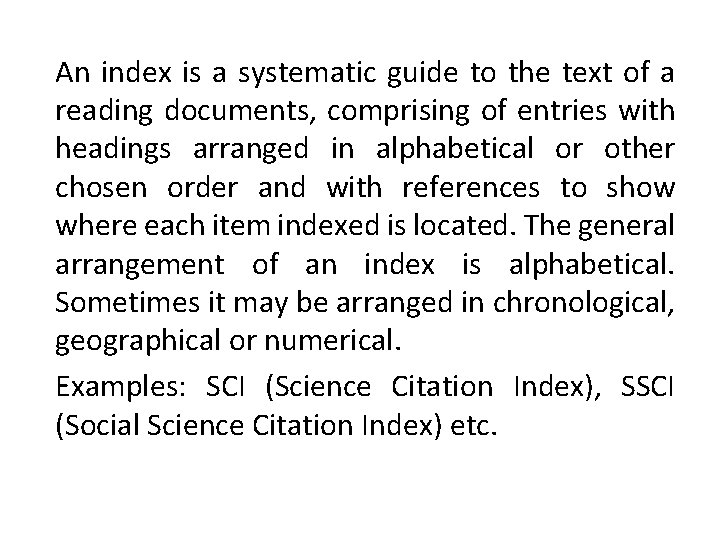 An index is a systematic guide to the text of a reading documents, comprising of entries with headings arranged in alphabetical or other chosen order and with references to show where each item indexed is located. The general arrangement of an index is alphabetical. Sometimes it may be arranged in chronological, geographical or numerical.

Examples: SCI (Science Citation Index), SSCI (Social Science Citation Index) etc.